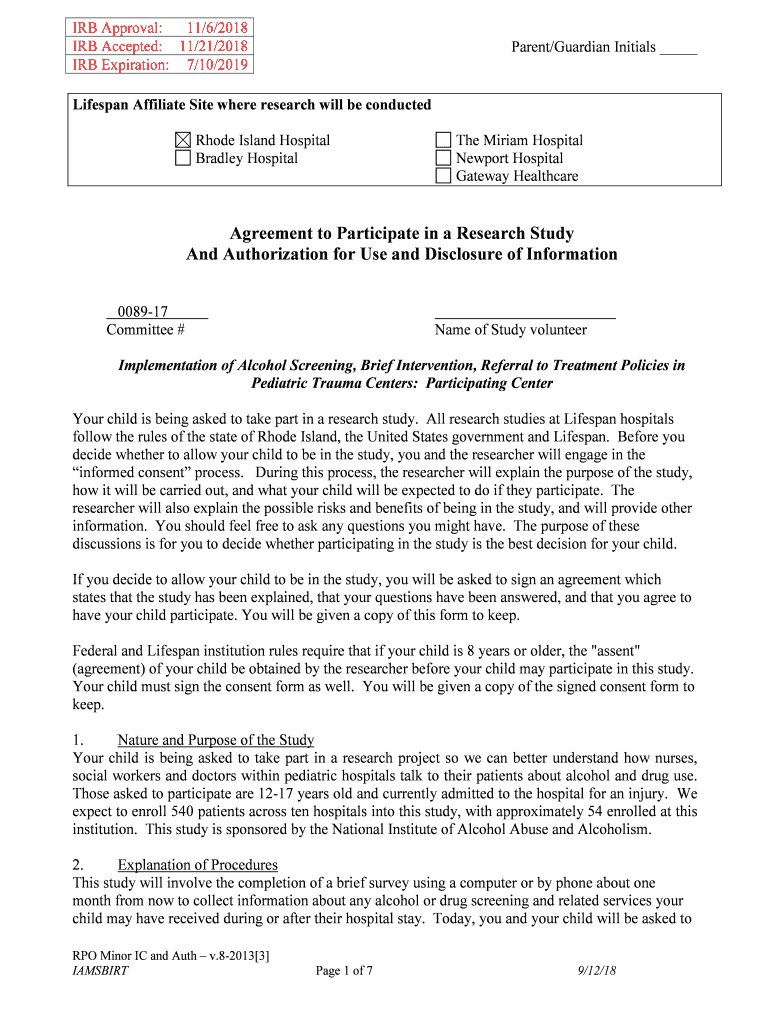 IRB Approval: 11/6/2018
IRB Accepted: 11/21/2018
IRB Expiration: 7/10/2019

Parent/Guardian Initials _____

Lifespan Affiliate Site where research will be conducted

☒ Rhode Island Hospital
☐ Bradley Hospital
☐ The Miriam Hospital
☐ Newport Hospital
☐ Gateway Healthcare

Agreement to Participate in a Research Study
And Authorization for Use and Disclosure of Information

0089-17
Committee #

Name of Study volunteer

Implementation of Alcohol Screening, Brief Intervention, Referral to Treatment Policies in Pediatric Trauma Centers: Participating Center

Your child is being asked to take part in a research study. All research studies at Lifespan hospitals follow the rules of the state of Rhode Island, the United States government and Lifespan. Before you decide whether to allow your child to be in the study, you and the researcher will engage in the "informed consent" process. During this process, the researcher will explain the purpose of the study, how it will be carried out, and what your child will be expected to do if they participate. The researcher will also explain the possible risks and benefits of being in the study, and will provide other information. You should feel free to ask any questions you might have. The purpose of these discussions is for you to decide whether participating in the study is the best decision for your child.

If you decide to allow your child to be in the study, you will be asked to sign an agreement which states that the study has been explained, that your questions have been answered, and that you agree to have your child participate. You will be given a copy of this form to keep.

Federal and Lifespan institution rules require that if your child is 8 years or older, the "assent" (agreement) of your child be obtained by the researcher before your child may participate in this study. Your child must sign the consent form as well. You will be given a copy of the signed consent form to keep.

1. Nature and Purpose of the Study
Your child is being asked to take part in a research project so we can better understand how nurses, social workers and doctors within pediatric hospitals talk to their patients about alcohol and drug use. Those asked to participate are 12-17 years old and currently admitted to the hospital for an injury. We expect to enroll 540 patients across ten hospitals into this study, with approximately 54 enrolled at this institution. This study is sponsored by the National Institute of Alcohol Abuse and Alcoholism.

2. Explanation of Procedures
This study will involve the completion of a brief survey using a computer or by phone about one month from now to collect information about any alcohol or drug screening and related services your child may have received during or after their hospital stay. Today, you and your child will be asked to

RPO Minor IC and Auth – v.8-2013[3]
IAMSBIRT
Page 1 of 7
9/12/18